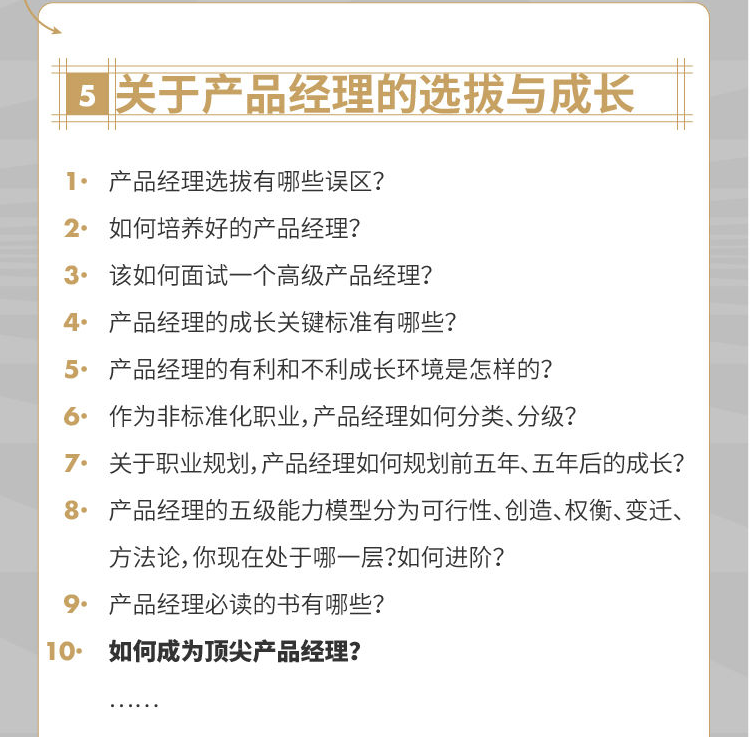 5 关于产品经理的选拔与成长

1· 产品经理选拔有哪些误区?

2· 如何培养好的产品经理?

3· 该如何面试一个高级产品经理?

4· 产品经理的成长关键标准有哪些?

5· 产品经理的有利和不利成长环境是怎样的?

6· 作为非标准化职业,产品经理如何分类、分级?

7· 关于职业规划,产品经理如何规划前五年、五年后的成长?

8· 产品经理的五级能力模型分为可行性、创造、权衡、变迁、方法论,你现在处于哪一层?如何进阶?

9· 产品经理必读的书有哪些?

10· 如何成为顶尖产品经理?

……